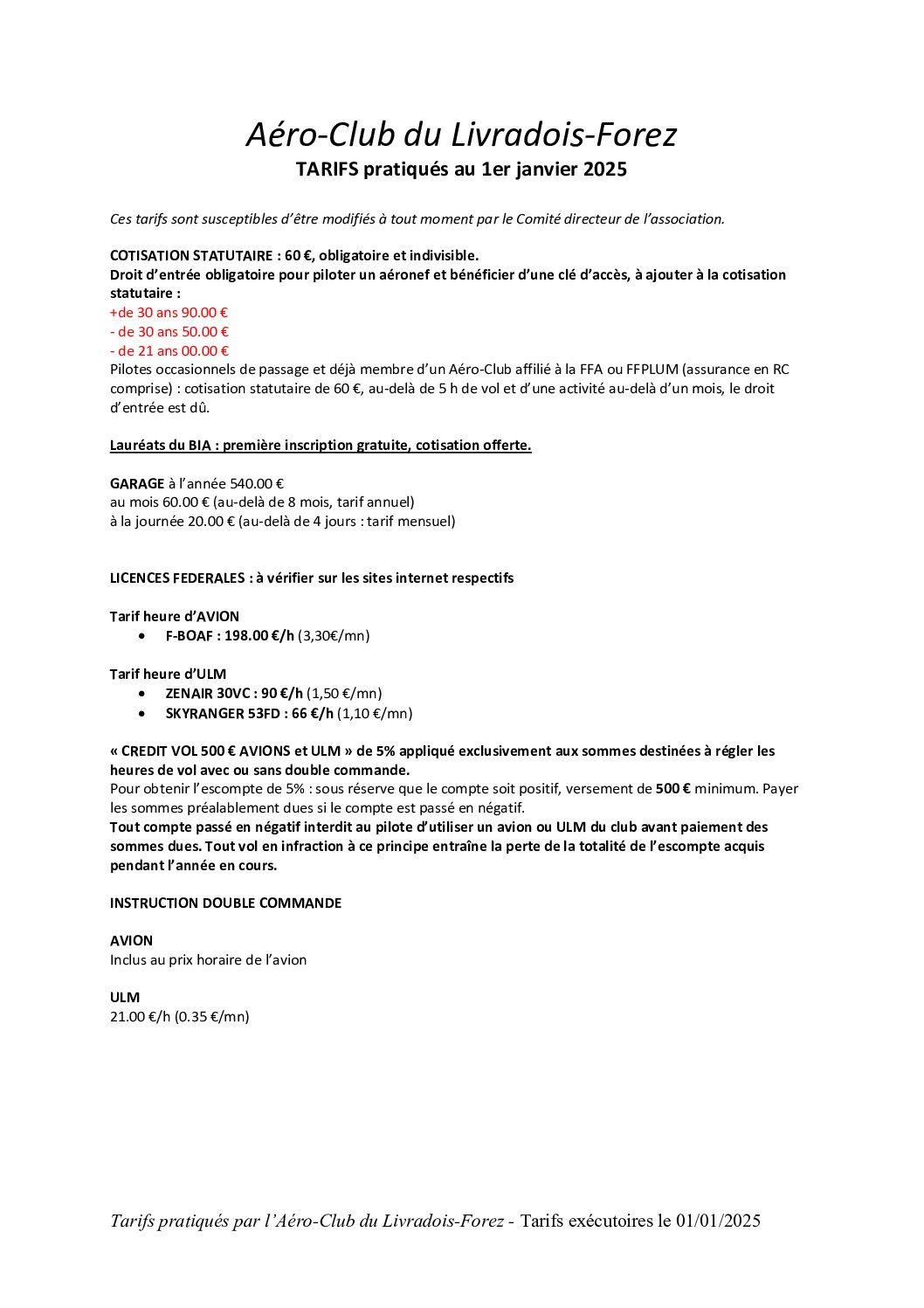 Aéro-Club du Livradois-Forez
TARIFS pratiqués au 1er janvier 2025

Ces tarifs sont susceptibles d'être modifiés à tout moment par le Comité directeur de l'association.

COTISATION STATUTAIRE : 60 €, obligatoire et indivisible.
Droit d'entrée obligatoire pour piloter un aéronef et bénéficier d'une clé d'accès, à ajouter à la cotisation statutaire :
+de 30 ans 90.00 €
- de 30 ans 50.00 €
- de 21 ans 00.00 €
Pilotes occasionnels de passage et déjà membre d'un Aéro-Club affilié à la FFA ou FFPLUM (assurance en RC comprise) : cotisation statutaire de 60 €, au-delà de 5 h de vol et d'une activité au-delà d'un mois, le droit d'entrée est dû.

Lauréats du BIA : première inscription gratuite, cotisation offerte.

GARAGE à l'année 540.00 €
au mois 60.00 € (au-delà de 8 mois, tarif annuel)
à la journée 20.00 € (au-delà de 4 jours : tarif mensuel)

LICENCES FEDERALES : à vérifier sur les sites internet respectifs

Tarif heure d'AVION
• F-BOAF : 198.00 €/h (3,30€/mn)

Tarif heure d'ULM
• ZENAIR 30VC : 90 €/h (1,50 €/mn)
• SKYRANGER 53FD : 66 €/h (1,10 €/mn)

« CREDIT VOL 500 € AVIONS et ULM » de 5% appliqué exclusivement aux sommes destinées à régler les heures de vol avec ou sans double commande.
Pour obtenir l'escompte de 5% : sous réserve que le compte soit positif, versement de 500 € minimum. Payer les sommes préalablement dues si le compte est passé en négatif.
Tout compte passé en négatif interdit au pilote d'utiliser un avion ou ULM du club avant paiement des sommes dues. Tout vol en infraction à ce principe entraîne la perte de la totalité de l'escompte acquis pendant l'année en cours.

INSTRUCTION DOUBLE COMMANDE

AVION
Inclus au prix horaire de l'avion

ULM
21.00 €/h (0.35 €/mn)

Tarifs pratiqués par l'Aéro-Club du Livradois-Forez - Tarifs exécutoires le 01/01/2025